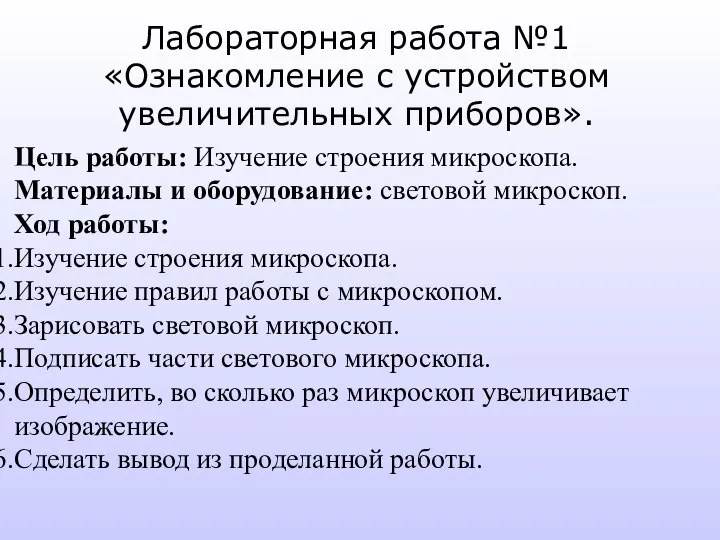 Лабораторная работа №1
«Ознакомление с устройством увеличительных приборов».

**Цель работы:** Изучение строения микроскопа.
**Материалы и оборудование:** световой микроскоп.
**Ход работы:**
1.Изучение строения микроскопа.
2.Изучение правил работы с микроскопом.
3.Зарисовать световой микроскоп.
4.Подписать части светового микроскопа.
5.Определить, во сколько раз микроскоп увеличивает изображение.
6.Сделать вывод из проделанной работы.